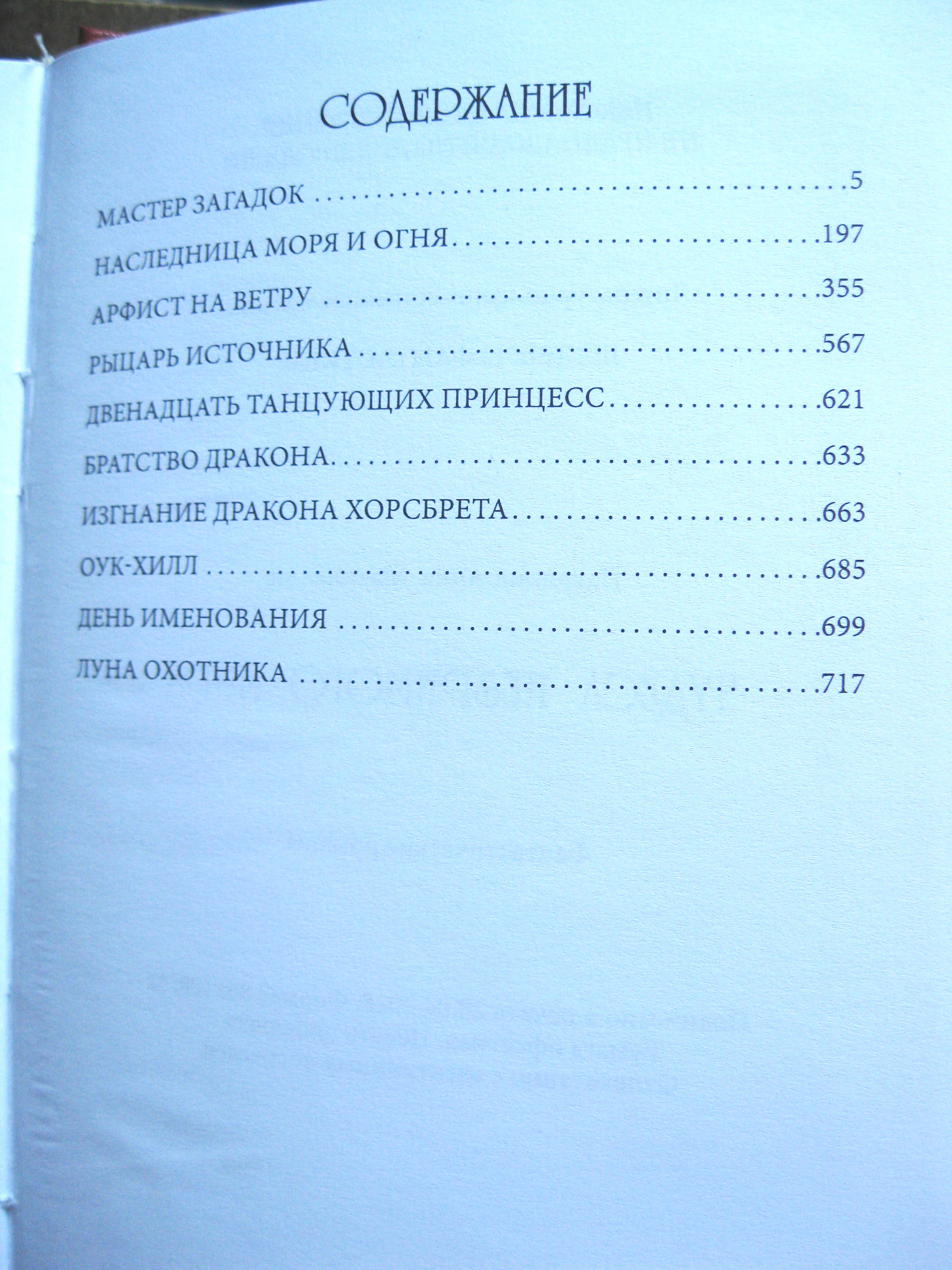 СОДЕРЖАНИЕ

МАСТЕР ЗАГАДОК 5
НАСЛЕДНИЦА МОРЯ И ОГНЯ 197
АРФИСТ НА ВЕТРУ 355
РЫЦАРЬ ИСТОЧНИКА 567
ДВЕНАДЦАТЬ ТАНЦУЮЩИХ ПРИНЦЕСС 621
БРАТСТВО ДРАКОНА 633
ИЗГНАНИЕ ДРАКОНА ХОРСБРЕТА 663
ОУК-ХИЛЛ 685
ДЕНЬ ИМЕНОВАНИЯ 699
ЛУНА ОХОТНИКА 717